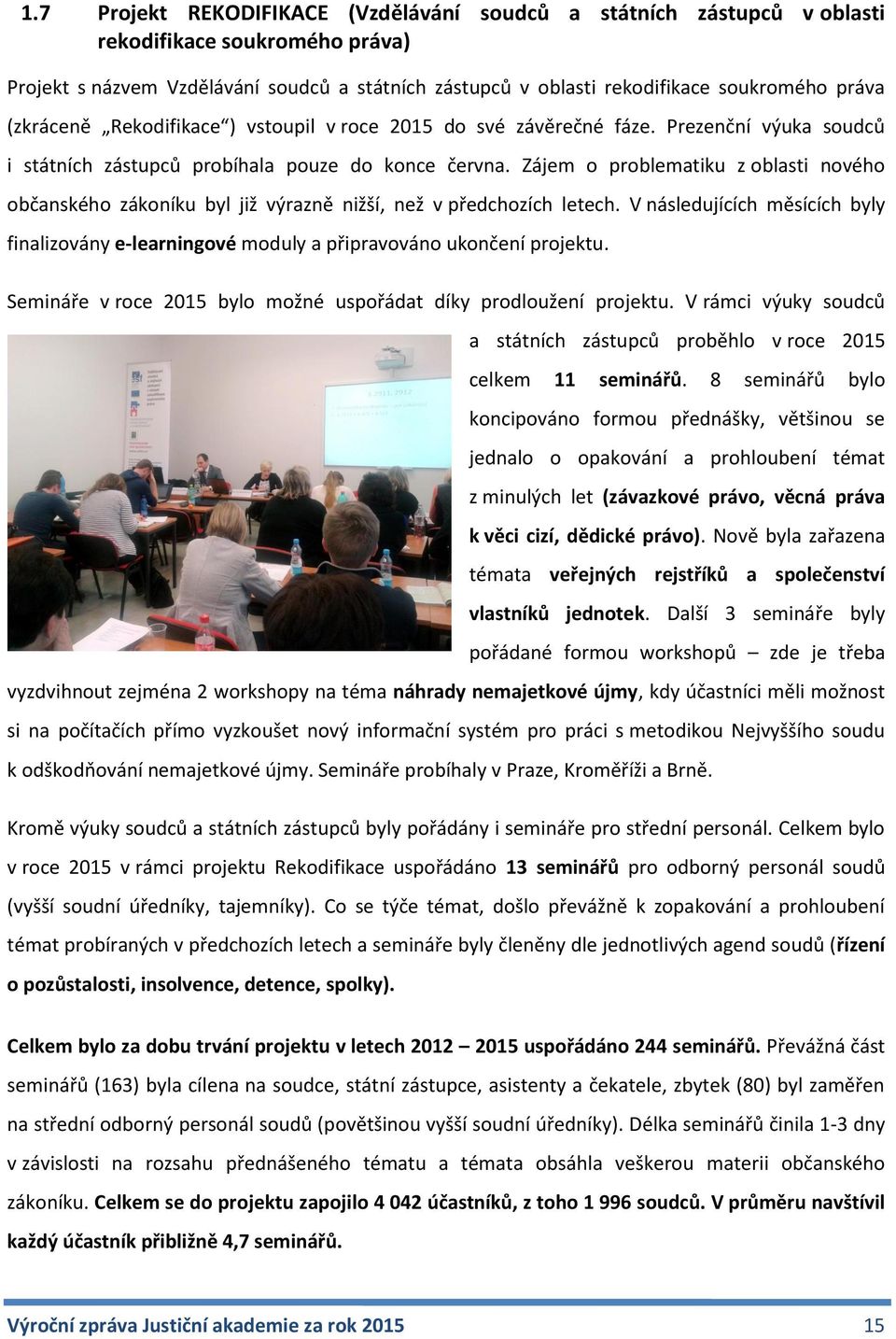 1.7 Projekt REKODIFIKACE (Vzdělávání soudců a státních zástupců v oblasti rekodifikace soukromého práva)

Projekt s názvem Vzdělávání soudců a státních zástupců v oblasti rekodifikace soukromého práva (zkráceně „Rekodifikace“) vstoupil v roce 2015 do své závěrečné fáze. Prezenční výuka soudců i státních zástupců probíhala pouze do konce června. Zájem o problematiku z oblasti nového občanského zákoníku byl již výrazně nižší, než v předchozích letech. V následujících měsících byly finalizovány e-learningové moduly a připravováno ukončení projektu.

Semináře v roce 2015 bylo možné uspořádat díky prodloužení projektu. V rámci výuky soudců a státních zástupců proběhlo v roce 2015 celkem 11 seminářů. 8 seminářů bylo koncipováno formou přednášky, většinou se jednalo o opakování a prohloubení témat z minulých let (závazkové právo, věcná práva k věci cizí, dědické právo). Nově byla zařazena témata veřejných rejstříků a společenství vlastníků jednotek. Další 3 semináře byly pořádané formou workshopů – zde je třeba vyzdvihnout zejména 2 workshopy na téma náhrady nemajetkové újmy, kdy účastníci měli možnost si na počítačích přímo vyzkoušet nový informační systém pro práci s metodikou Nejvyššího soudu k odškodňování nemajetkové újmy. Semináře probíhaly v Praze, Kroměříži a Brně.

Kromě výuky soudců a státních zástupců byly pořádány i semináře pro střední personál. Celkem bylo v roce 2015 v rámci projektu Rekodifikace uspořádáno 13 seminářů pro odborný personál soudů (vyšší soudní úředníky, tajemníky). Co se týče témat, došlo převážně k zopakování a prohloubení témat probíraných v předchozích letech a semináře byly členěny dle jednotlivých agend soudů (řízení o pozůstalosti, insolvence, detence, spolky).

Celkem bylo za dobu trvání projektu v letech 2012 – 2015 uspořádáno 244 seminářů. Převážná část seminářů (163) byla cílena na soudce, státní zástupce, asistenty a čekatele, zbytek (80) byl zaměřen na střední odborný personál soudů (povětšinou vyšší soudní úředníky). Délka seminářů činila 1-3 dny v závislosti na rozsahu přednášeného tématu a témata obsáhla veškerou materii občanského zákoníku. Celkem se do projektu zapojilo 4 042 účastníků, z toho 1 996 soudců. V průměru navštívil každý účastník přibližně 4,7 seminářů.

Výroční zpráva Justiční akademie za rok 2015 15